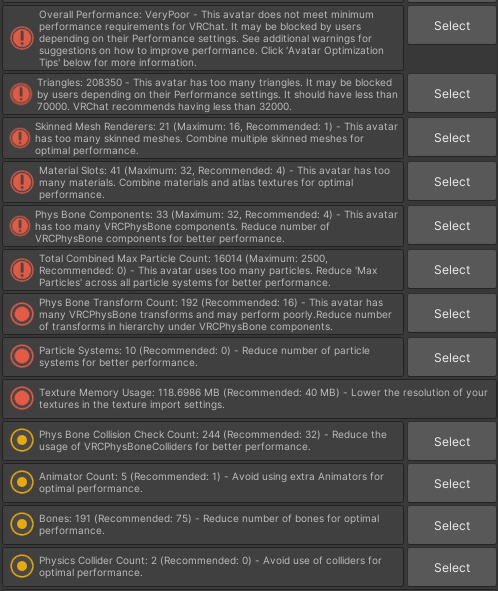 Overall Performance: VeryPoor - This avatar does not meet minimum performance requirements for VRChat. It may be blocked by users depending on their Performance settings. See additional warnings for suggestions on how to improve performance. Click 'Avatar Optimization Tips' below for more information.

Select

Triangles: 208350 - This avatar has too many triangles. It may be blocked by users depending on their Performance settings. It should have less than 70000. VRChat recommends having less than 32000.

Select

Skinned Mesh Renderers: 21 (Maximum: 16, Recommended: 1) - This avatar has too many skinned meshes. Combine multiple skinned meshes for optimal performance.

Select

Material Slots: 41 (Maximum: 32, Recommended: 4) - This avatar has too many materials. Combine materials and atlas textures for optimal performance.

Select

Phys Bone Components: 33 (Maximum: 32, Recommended: 4) - This avatar has too many VRCPhysBone components. Reduce number of VRCPhysBone components for better performance.

Select

Total Combined Max Particle Count: 16014 (Maximum: 2500, Recommended: 0) - This avatar uses too many particles. Reduce 'Max Particles' across all particle systems for better performance.

Select

Phys Bone Transform Count: 192 (Recommended: 16) - This avatar has many VRCPhysBone transforms and may perform poorly.Reduce number of transforms in hierarchy under VRCPhysBone components.

Select

Particle Systems: 10 (Recommended: 0) - Reduce number of particle systems for better performance.

Select

Texture Memory Usage: 118.6986 MB (Recommended: 40 MB) - Lower the resolution of your textures in the texture import settings.

Phys Bone Collision Check Count: 244 (Recommended: 32) - Reduce the usage of VRCPhysBoneColliders for better performance.

Select

Animator Count: 5 (Recommended: 1) - Avoid using extra Animators for optimal performance.

Select

Bones: 191 (Recommended: 75) - Reduce number of bones for optimal performance.

Select

Physics Collider Count: 2 (Recommended: 0) - Avoid use of colliders for optimal performance.

Select